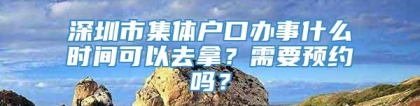 深圳市集体户口办事什么时间可以去拿？需要预约吗？